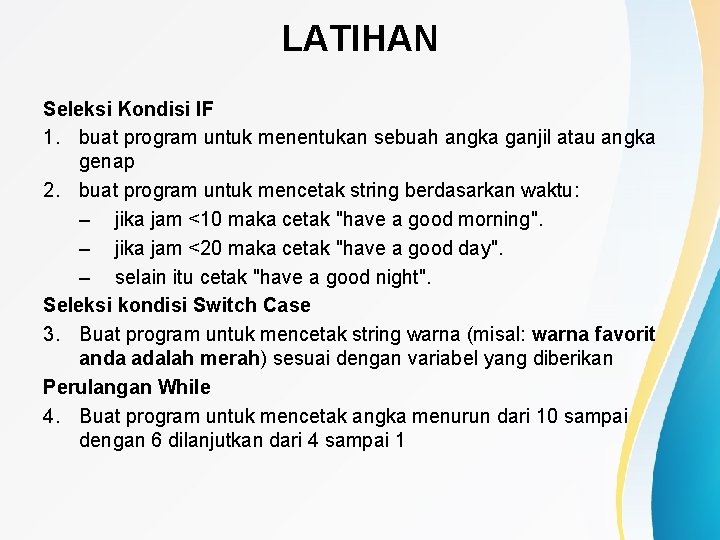 LATIHAN

Seleksi Kondisi IF

1. buat program untuk menentukan sebuah angka ganjil atau angka genap

2. buat program untuk mencetak string berdasarkan waktu:

– jika jam <10 maka cetak "have a good morning".

– jika jam <20 maka cetak "have a good day".

– selain itu cetak "have a good night".

Seleksi kondisi Switch Case

3. Buat program untuk mencetak string warna (misal: warna favorit anda adalah merah) sesuai dengan variabel yang diberikan

Perulangan While

4. Buat program untuk mencetak angka menurun dari 10 sampai dengan 6 dilanjutkan dari 4 sampai 1